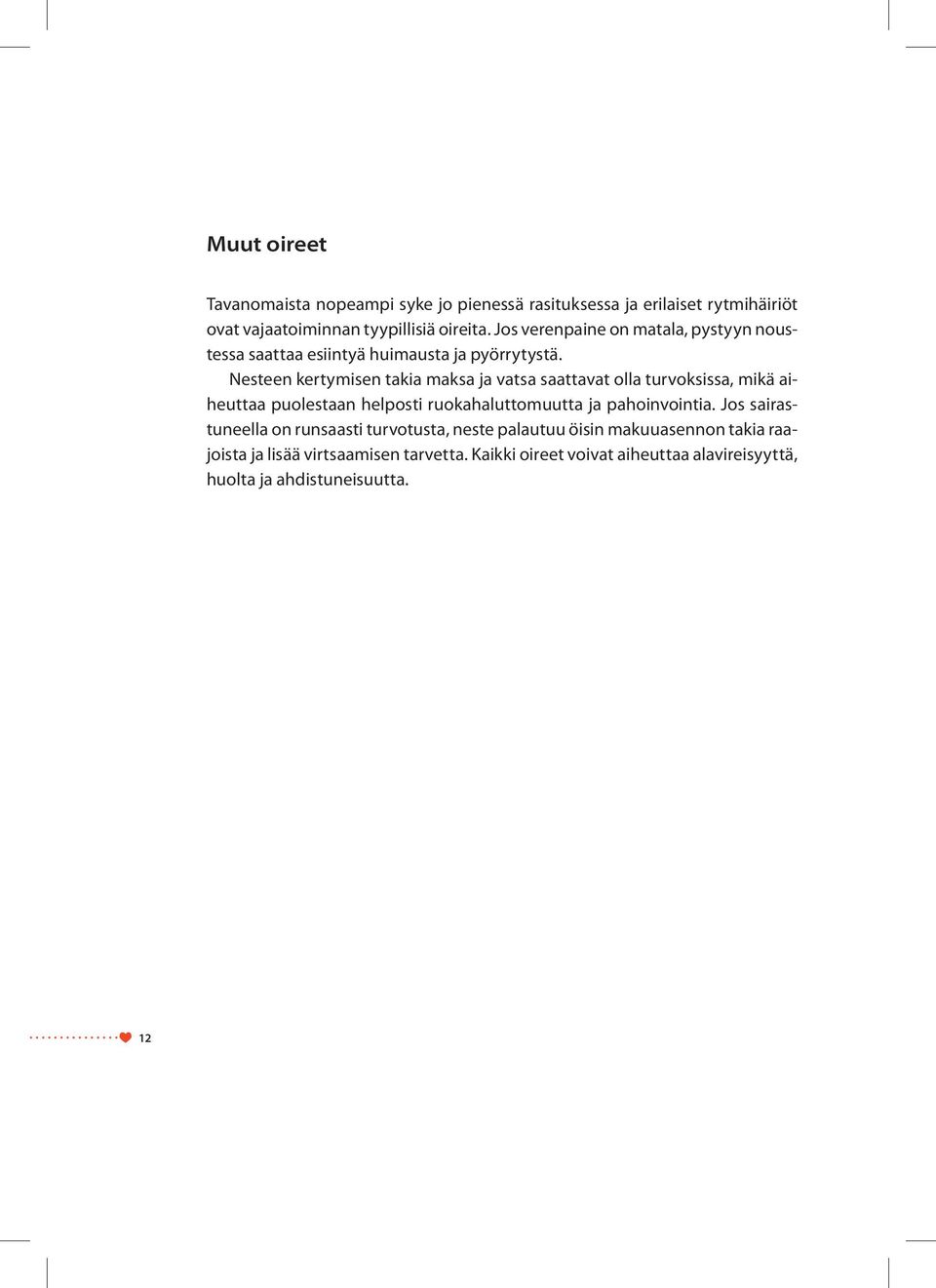 Muut oireet

Tavanomaista nopeampi syke jo pienessä rasituksessa ja erilaiset rytmihäiriöt ovat vajaatoiminnan tyypillisiä oireita. Jos verenpaine on matala, pystyyn noustessa saattaa esiintyä huimausta ja pyörrytystä.

Nesteen kertymisen takia maksa ja vatsa saattavat olla turvoksissa, mikä aiheuttaa puolestaan helposti ruokahaluttomuutta ja pahoinvointia. Jos sairastuneella on runsaasti turvotusta, neste palautuu öisin makuuasennon takia raajoista ja lisää virtsaamisen tarvetta. Kaikki oireet voivat aiheuttaa alavireisyyttä, huolta ja ahdistuneisuutta.

12